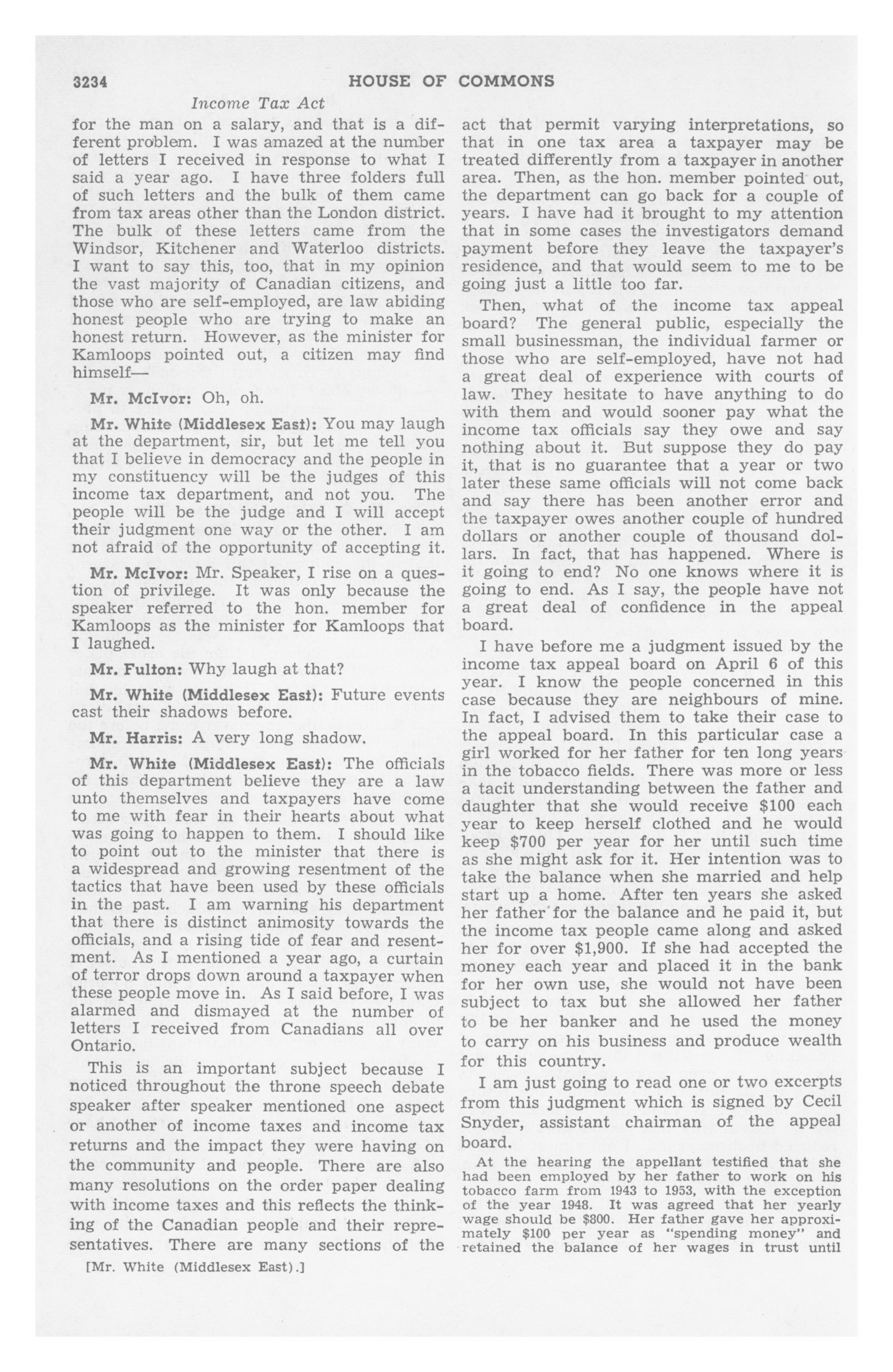 3234 HOUSE OF COMMONS

Income Tax Act

for the man on a salary, and that is a different problem. I was amazed at the number of letters I received in response to what I said a year ago. I have three folders full of such letters and the bulk of them came from tax areas other than the London district. The bulk of these letters came from the Windsor, Kitchener and Waterloo districts. I want to say this, too, that in my opinion the vast majority of Canadian citizens, and those who are self-employed, are law abiding honest people who are trying to make an honest return. However, as the minister for Kamloops pointed out, a citizen may find himself—

Mr. McIvor: Oh, oh.

Mr. White (Middlesex East): You may laugh at the department, sir, but let me tell you that I believe in democracy and the people in my constituency will be the judges of this income tax department, and not you. The people will be the judge and I will accept their judgment one way or the other. I am not afraid of the opportunity of accepting it.

Mr. McIvor: Mr. Speaker, I rise on a question of privilege. It was only because the speaker referred to the hon. member for Kamloops as the minister for Kamloops that I laughed.

Mr. Fulton: Why laugh at that?

Mr. White (Middlesex East): Future events cast their shadows before.

Mr. Harris: A very long shadow.

Mr. White (Middlesex East): The officials of this department believe they are a law unto themselves and taxpayers have come to me with fear in their hearts about what was going to happen to them. I should like to point out to the minister that there is a widespread and growing resentment of the tactics that have been used by these officials in the past. I am warning his department that there is distinct animosity towards the officials, and a rising tide of fear and resentment. As I mentioned a year ago, a curtain of terror drops down around a taxpayer when these people move in. As I said before, I was alarmed and dismayed at the number of letters I received from Canadians all over Ontario.

This is an important subject because I noticed throughout the throne speech debate speaker after speaker mentioned one aspect or another of income taxes and income tax returns and the impact they were having on the community and people. There are also many resolutions on the order paper dealing with income taxes and this reflects the thinking of the Canadian people and their representatives. There are many sections of the

[Mr. White (Middlesex East).]

act that permit varying interpretations, so that in one tax area a taxpayer may be treated differently from a taxpayer in another area. Then, as the hon. member pointed out, the department can go back for a couple of years. I have had it brought to my attention that in some cases the investigators demand payment before they leave the taxpayer's residence, and that would seem to me to be going just a little too far.

Then, what of the income tax appeal board? The general public, especially the small businessman, the individual farmer or those who are self-employed, have not had a great deal of experience with courts of law. They hesitate to have anything to do with them and would sooner pay what the income tax officials say they owe and say nothing about it. But suppose they do pay it, that is no guarantee that a year or two later these same officials will not come back and say there has been another error and the taxpayer owes another couple of hundred dollars or another couple of thousand dollars. In fact, that has happened. Where is it going to end? No one knows where it is going to end. As I say, the people have not a great deal of confidence in the appeal board.

I have before me a judgment issued by the income tax appeal board on April 6 of this year. I know the people concerned in this case because they are neighbours of mine. In fact, I advised them to take their case to the appeal board. In this particular case a girl worked for her father for ten long years in the tobacco fields. There was more or less a tacit understanding between the father and daughter that she would receive \$100 each year to keep herself clothed and he would keep \$700 per year for her until such time as she might ask for it. Her intention was to take the balance when she married and help start up a home. After ten years she asked her father for the balance and he paid it, but the income tax people came along and asked her for over \$1,900. If she had accepted the money each year and placed it in the bank for her own use, she would not have been subject to tax but she allowed her father to be her banker and he used the money to carry on his business and produce wealth for this country.

I am just going to read one or two excerpts from this judgment which is signed by Cecil Snyder, assistant chairman of the appeal board.

At the hearing the appellant testified that she had been employed by her father to work on his tobacco farm from 1943 to 1953, with the exception of the year 1948. It was agreed that her yearly wage should be \$800. Her father gave her approximately \$100 per year as "spending money" and retained the balance of her wages in trust until